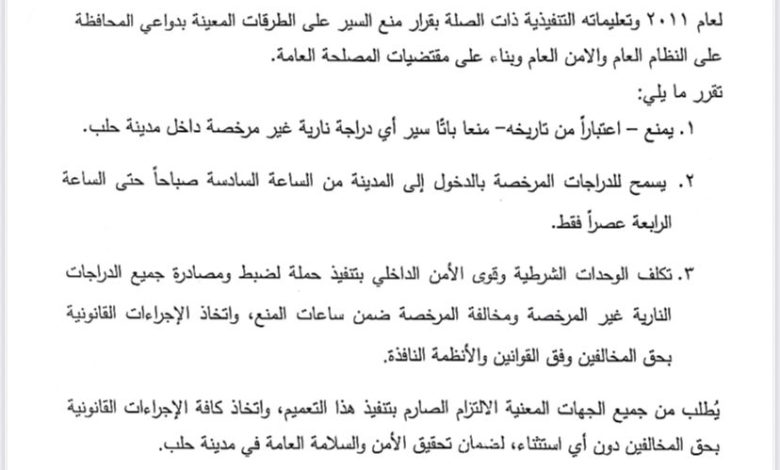 لعام ٢٠١١ وتعليماته التنفيذية ذات الصلة بقرار منع السير على الطرقات المعينة بدواعي المحافظة على النظام العام والامن العام وبناء على مقتضيات المصلحة العامة.
تقرر ما يلي:
١. يمنع – اعتباراً من تاريخه– منعا باتًا سير أي دراجة نارية غير مرخصة داخل مدينة حلب.

٢. يسمح للدراجات المرخصة بالدخول إلى المدينة من الساعة السادسة صباحاً حتى الساعة الرابعة عصراً فقط.

٣. تكلف الوحدات الشرطية وقوى الأمن الداخلي بتنفيذ حملة لضبط ومصادرة جميع الدراجات النارية غير المرخصة ومخالفة المرخصة ضمن ساعات المنع، واتخاذ الإجراءات القانونية بحق المخالفين وفق القوانين والأنظمة النافذة.

يُطلب من جميع الجهات المعنية الالتزام الصارم بتنفيذ هذا التعميم، واتخاذ كافة الإجراءات القانونية بحق المخالفين دون أي استثناء، لضمان تحقيق الأمن والسلامة العامة في مدينة حلب.